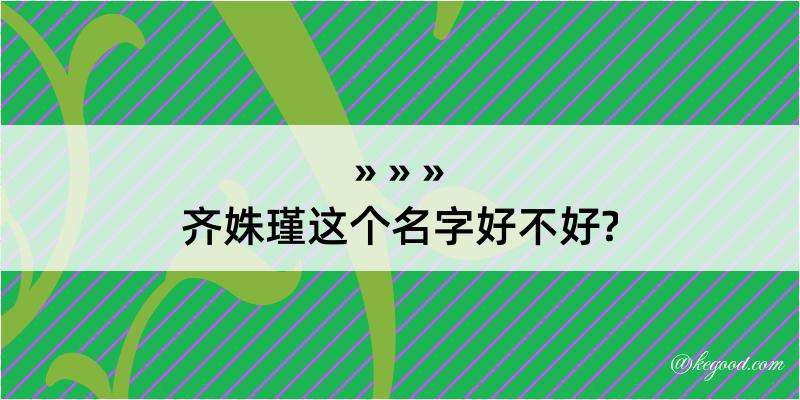 » » »
齐姝瑾这个名字好不好?

@kegood.com